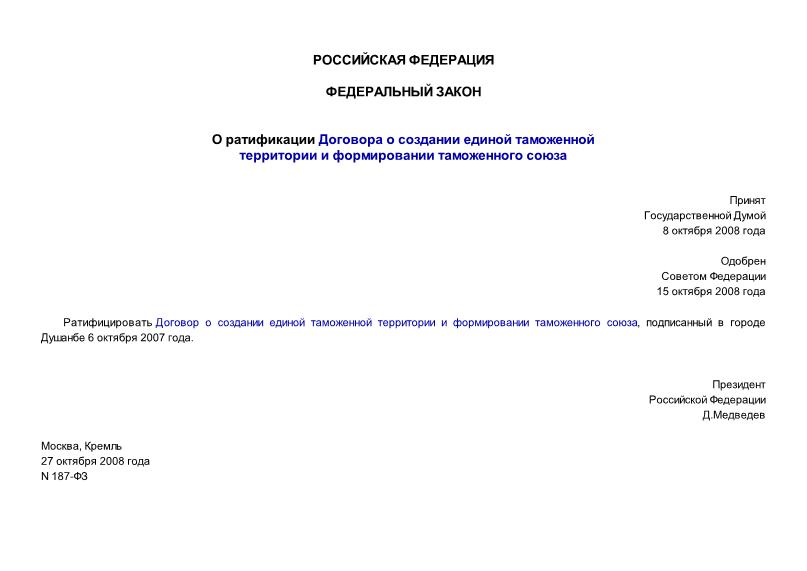 РОССИЙСКАЯ ФЕДЕРАЦИЯ

ФЕДЕРАЛЬНЫЙ ЗАКОН

О ратификации Договора о создании единой таможенной территории и формировании таможенного союза

Принят
Государственной Думой
8 октября 2008 года

Одобрен
Советом Федерации
15 октября 2008 года

Ратифицировать Договор о создании единой таможенной территории и формировании таможенного союза, подписанный в городе Душанбе 6 октября 2007 года.

Президент
Российской Федерации
Д.Медведев

Москва, Кремль
27 октября 2008 года
N 187-ФЗ